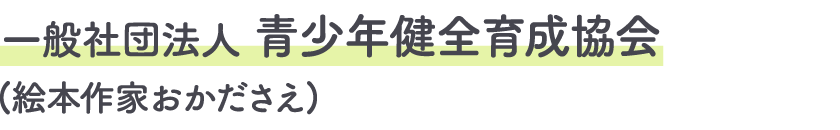 一般社団法人 青少年健全育成協会
(絵本作家おかださえ)